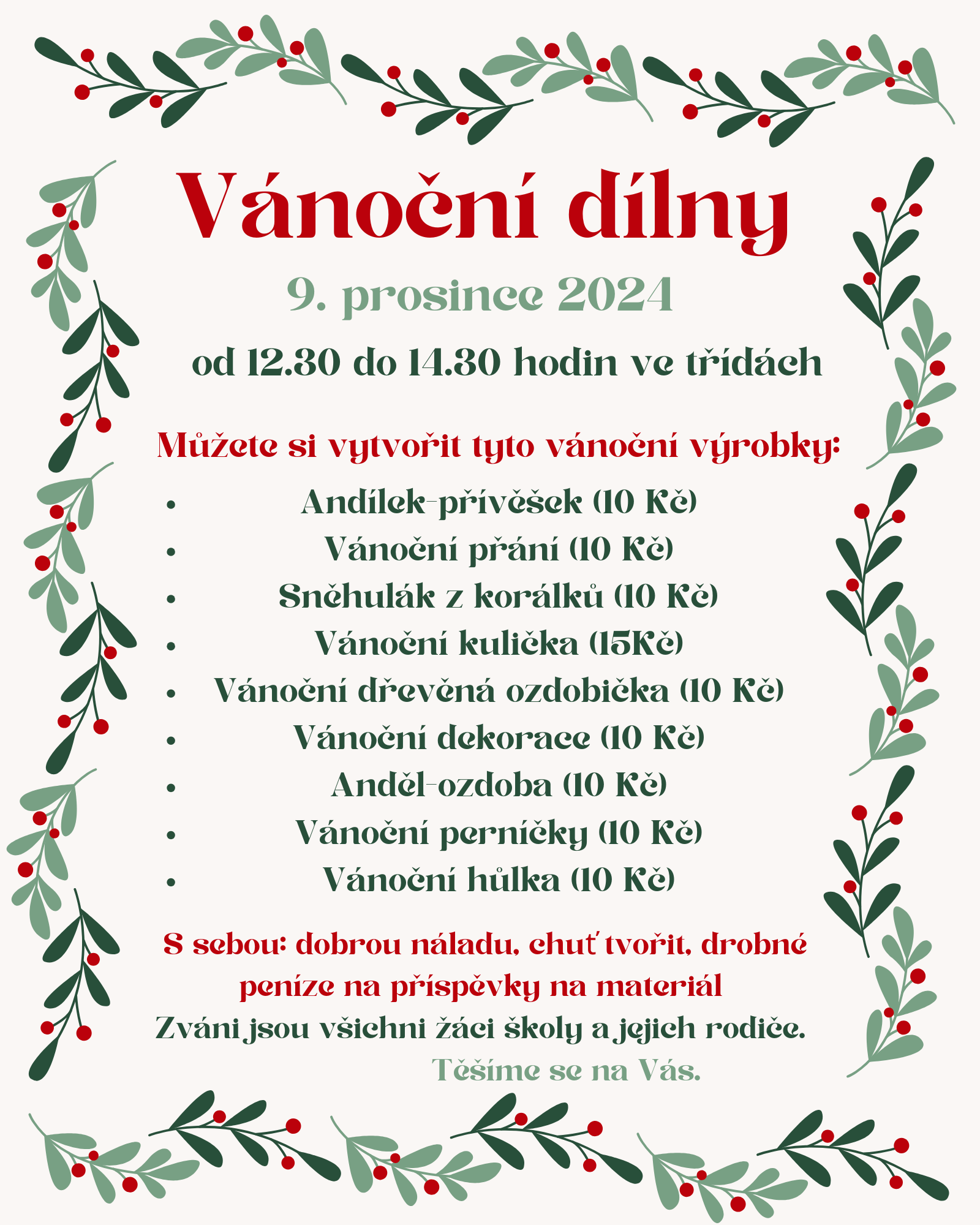 Vánoční dílny

9. prosince 2024

od 12.30 do 14.30 hodin ve třídách

Můžete si vytvořit tyto vánoční výrobky:

• Andílek-přívěšek (10 Kč)
• Vánoční přání (10 Kč)
• Sněhulák z korálků (10 Kč)
• Vánoční kulička (15Kč)
• Vánoční dřevěná ozdobička (10 Kč)
• Vánoční dekorace (10 Kč)
• Anděl-ozdoba (10 Kč)
• Vánoční perníčky (10 Kč)
• Vánoční hůlka (10 Kč)

S sebou: dobrou náladu, chuť tvořit, drobné peníze na příspěvky na materiál

Zváni jsou všichni žáci školy a jejich rodiče.

Těšíme se na Vás.